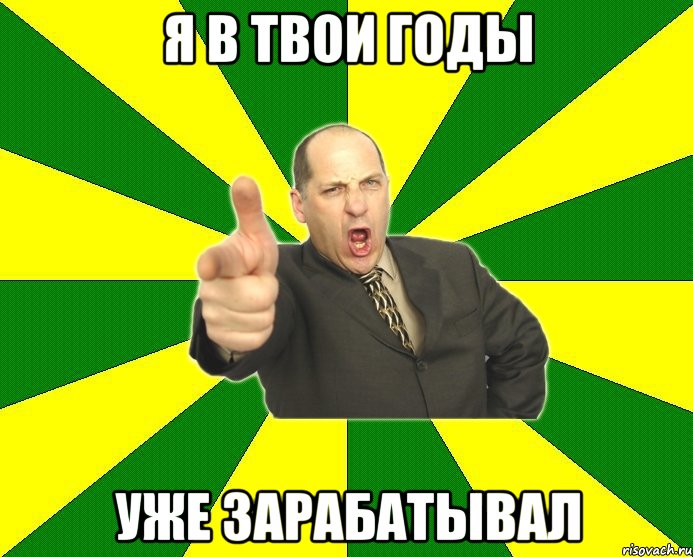 Я В ТВОИ ГОДЫ

УЖЕ ЗАРАБАТЫВАЛ

risovach.ru